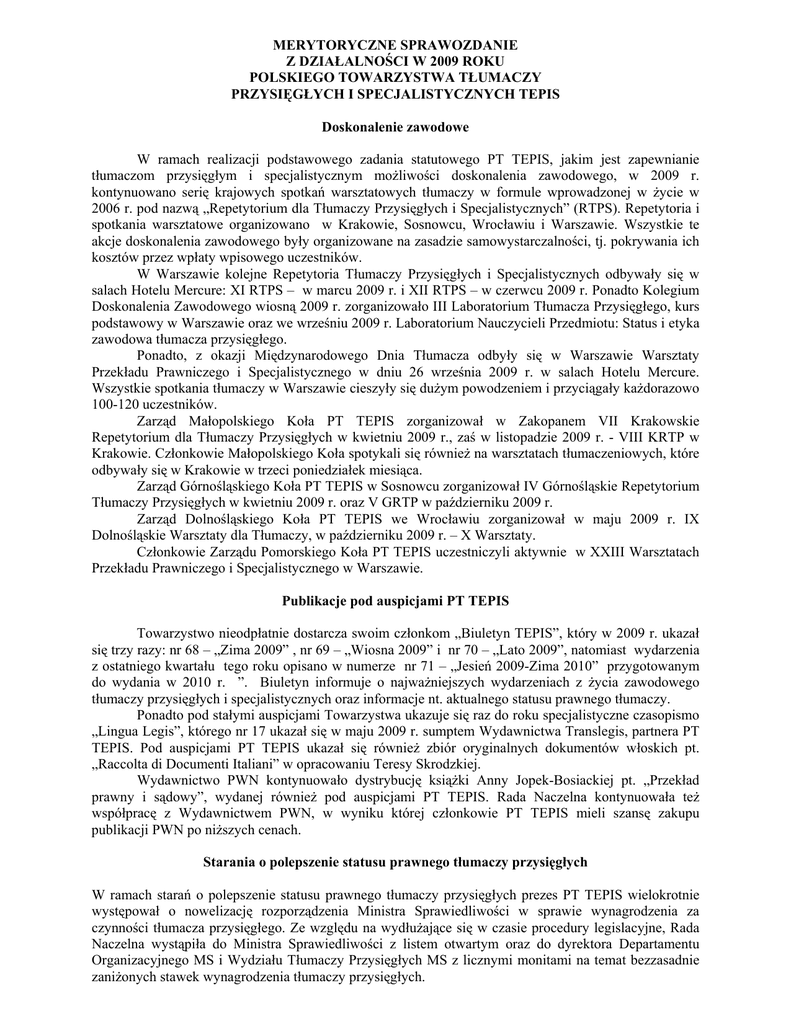 MERYTORYCZNE SPRAWOZDANIE
Z DZIAŁALNOŚCI W 2009 ROKU
POLSKIEGO TOWARZYSTWA TŁUMACZY
PRZYSIĘGŁYCH I SPECJALISTYCZNYCH TEPIS

Doskonalenie zawodowe

W ramach realizacji podstawowego zadania statutowego PT TEPIS, jakim jest zapewnianie tłumaczom przysięgłym i specjalistycznym możliwości doskonalenia zawodowego, w 2009 r. kontynuowano serię krajowych spotkań warsztatowych tłumaczy w formule wprowadzonej w życie w 2006 r. pod nazwą „Repetytorium dla Tłumaczy Przysięgłych i Specjalistycznych" (RTPS). Repetytoria i spotkania warsztatowe organizowano w Krakowie, Sosnowcu, Wrocławiu i Warszawie. Wszystkie te akcje doskonalenia zawodowego były organizowane na zasadzie samowystarczalności, tj. pokrywania ich kosztów przez wpłaty wpisowego uczestników.

W Warszawie kolejne Repetytoria Tłumaczy Przysięgłych i Specjalistycznych odbywały się w salach Hotelu Mercure: XI RTPS – w marcu 2009 r. i XII RTPS – w czerwcu 2009 r. Ponadto Kolegium Doskonalenia Zawodowego wiosną 2009 r. zorganizowało III Laboratorium Tłumacza Przysięgłego, kurs podstawowy w Warszawie oraz we wrześniu 2009 r. Laboratorium Nauczycieli Przedmiotu: Status i etyka zawodowa tłumacza przysięgłego.

Ponadto, z okazji Międzynarodowego Dnia Tłumacza odbyły się w Warszawie Warsztaty Przekładu Prawniczego i Specjalistycznego w dniu 26 września 2009 r. w salach Hotelu Mercure. Wszystkie spotkania tłumaczy w Warszawie cieszyły się dużym powodzeniem i przyciągały każdorazowo 100-120 uczestników.

Zarząd Małopolskiego Koła PT TEPIS zorganizował w Zakopanem VII Krakowskie Repetytorium dla Tłumaczy Przysięgłych w kwietniu 2009 r., zaś w listopadzie 2009 r. - VIII KRTP w Krakowie. Członkowie Małopolskiego Koła spotykali się również na warsztatach tłumaczeniowych, które odbywały się w Krakowie w trzeci poniedziałek miesiąca.

Zarząd Górnośląskiego Koła PT TEPIS w Sosnowcu zorganizował IV Górnośląskie Repetytorium Tłumaczy Przysięgłych w kwietniu 2009 r. oraz V GRTP w październiku 2009 r.

Zarząd Dolnośląskiego Koła PT TEPIS we Wrocławiu zorganizował w maju 2009 r. IX Dolnośląskie Warsztaty dla Tłumaczy, w październiku 2009 r. – X Warsztaty.

Członkowie Zarządu Pomorskiego Koła PT TEPIS uczestniczyli aktywnie w XXIII Warsztatach Przekładu Prawniczego i Specjalistycznego w Warszawie.

Publikacje pod auspicjami PT TEPIS

Towarzystwo nieodpłatnie dostarcza swoim członkom „Biuletyn TEPIS", który w 2009 r. ukazał się trzy razy: nr 68 – „Zima 2009" , nr 69 – „Wiosna 2009" i nr 70 – „Lato 2009", natomiast wydarzenia z ostatniego kwartału tego roku opisano w numerze nr 71 – „Jesień 2009-Zima 2010" przygotowanym do wydania w 2010 r. ". Biuletyn informuje o najważniejszych wydarzeniach z życia zawodowego tłumaczy przysięgłych i specjalistycznych oraz informacje nt. aktualnego statusu prawnego tłumaczy.

Ponadto pod stałymi auspicjami Towarzystwa ukazuje się raz do roku specjalistyczne czasopismo „Lingua Legis", którego nr 17 ukazał się w maju 2009 r. sumptem Wydawnictwa Translegis, partnera PT TEPIS. Pod auspicjami PT TEPIS ukazał się również zbiór oryginalnych dokumentów włoskich pt. „Raccolta di Documenti Italiani" w opracowaniu Teresy Skrodzkiej.

Wydawnictwo PWN kontynuowało dystrybucję książki Anny Jopek-Bosiackiej pt. „Przekład prawny i sądowy", wydanej również pod auspicjami PT TEPIS. Rada Naczelna kontynuowała też współpracę z Wydawnictwem PWN, w wyniku której członkowie PT TEPIS mieli szansę zakupu publikacji PWN po niższych cenach.

Starania o polepszenie statusu prawnego tłumaczy przysięgłych

W ramach starań o polepszenie statusu prawnego tłumaczy przysięgłych prezes PT TEPIS wielokrotnie występował o nowelizację rozporządzenia Ministra Sprawiedliwości w sprawie wynagrodzenia za czynności tłumacza przysięgłego. Ze względu na wydłużające się w czasie procedury legislacyjne, Rada Naczelna wystąpiła do Ministra Sprawiedliwości z listem otwartym oraz do dyrektora Departamentu Organizacyjnego MS i Wydziału Tłumaczy Przysięgłych MS z licznymi monitami na temat bezzasadnie zaniżonych stawek wynagrodzenia tłumaczy przysięgłych.